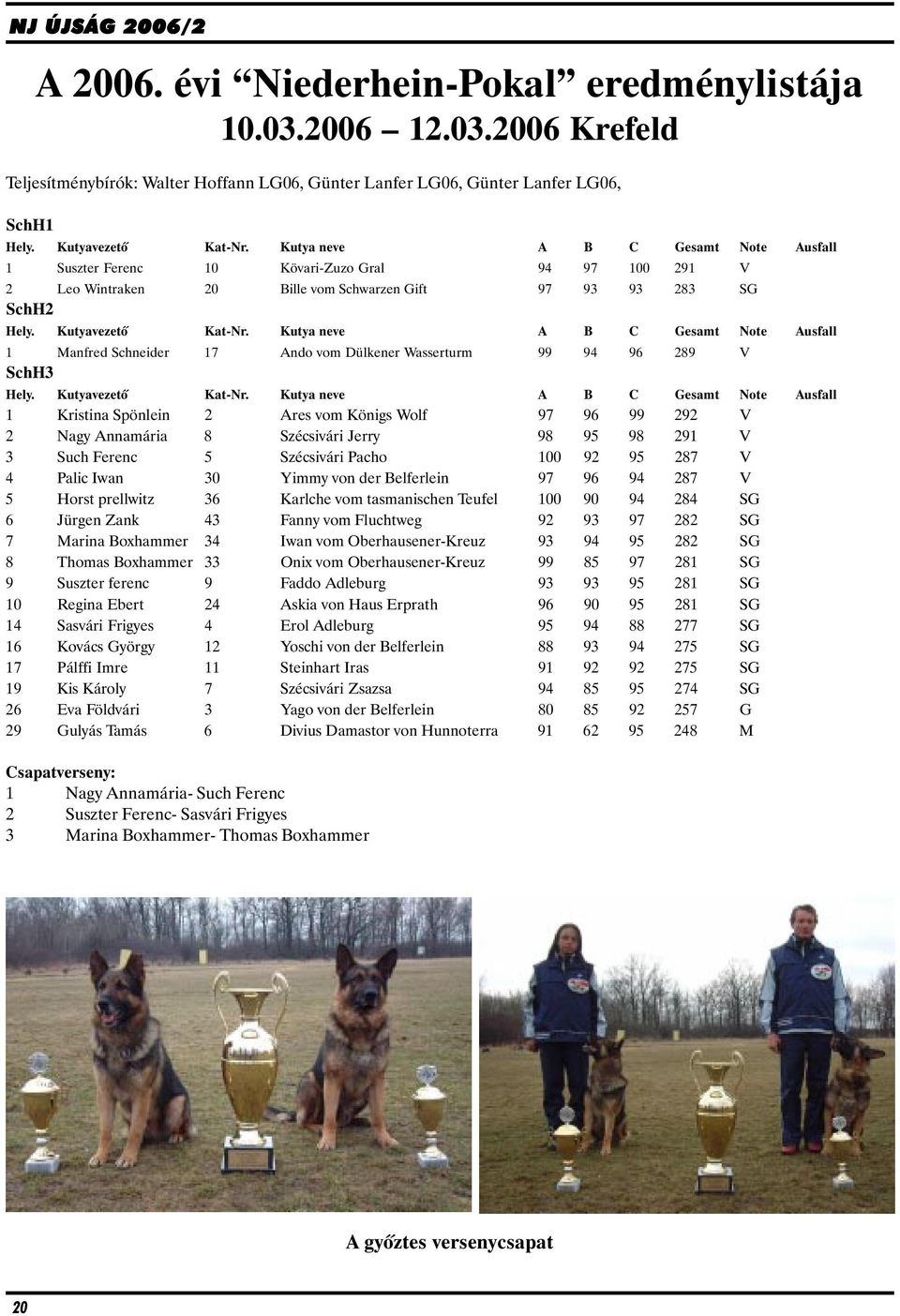 NJ ÚJSÁG 2006/2

A 2006. évi “Niederhein-Pokal” eredménylistája
10.03.2006 – 12.03.2006 Krefeld

Teljesítménybírók: Walter Hoffann LG06, Günter Lanfer LG06, Günter Lanfer LG06,

SchH1

| Hely. | Kutyavezető | Kat-Nr. | Kutya neve | A | B | C | Gesamt | Note | Ausfall |
|---|---|---|---|---|---|---|---|---|---|
| 1 | Suszter Ferenc | 10 | Kövari-Zuzo Gral | 94 | 97 | 100 | 291 | V | |
| 2 | Leo Wintraken | 20 | Bille vom Schwarzen Gift | 97 | 93 | 93 | 283 | SG | |

SchH2

| Hely. | Kutyavezető | Kat-Nr. | Kutya neve | A | B | C | Gesamt | Note | Ausfall |
|---|---|---|---|---|---|---|---|---|---|
| 1 | Manfred Schneider | 17 | Ando vom Dülkener Wasserturm | 99 | 94 | 96 | 289 | V | |

SchH3

| Hely. | Kutyavezető | Kat-Nr. | Kutya neve | A | B | C | Gesamt | Note | Ausfall |
|---|---|---|---|---|---|---|---|---|---|
| 1 | Kristina Spönlein | 2 | Ares vom Königs Wolf | 97 | 96 | 99 | 292 | V | |
| 2 | Nagy Annamária | 8 | Szécsivári Jerry | 98 | 95 | 98 | 291 | V | |
| 3 | Such Ferenc | 5 | Szécsivári Pacho | 100 | 92 | 95 | 287 | V | |
| 4 | Palic Iwan | 30 | Yimmy von der Belferlein | 97 | 96 | 94 | 287 | V | |
| 5 | Horst prellwitz | 36 | Karlche vom tasmanischen Teufel | 100 | 90 | 94 | 284 | SG | |
| 6 | Jürgen Zank | 43 | Fanny vom Fluchtweg | 92 | 93 | 97 | 282 | SG | |
| 7 | Marina Boxhammer | 34 | Iwan vom Oberhausener-Kreuz | 93 | 94 | 95 | 282 | SG | |
| 8 | Thomas Boxhammer | 33 | Onix vom Oberhausener-Kreuz | 99 | 85 | 97 | 281 | SG | |
| 9 | Suszter ferenc | 9 | Faddo Adleburg | 93 | 93 | 95 | 281 | SG | |
| 10 | Regina Ebert | 24 | Askia von Haus Erprath | 96 | 90 | 95 | 281 | SG | |
| 14 | Sasvári Frigyes | 4 | Erol Adleburg | 95 | 94 | 88 | 277 | SG | |
| 16 | Kovács György | 12 | Yoschi von der Belferlein | 88 | 93 | 94 | 275 | SG | |
| 17 | Pálffi Imre | 11 | Steinhart Iras | 91 | 92 | 92 | 275 | SG | |
| 19 | Kis Károly | 7 | Szécsivári Zsazsa | 94 | 85 | 95 | 274 | SG | |
| 26 | Eva Földvári | 3 | Yago von der Belferlein | 80 | 85 | 92 | 257 | G | |
| 29 | Gulyás Tamás | 6 | Divius Damastor von Hunnoterra | 91 | 62 | 95 | 248 | M | |

Csapatverseny:
1 Nagy Annamária- Such Ferenc
2 Suszter Ferenc- Sasvári Frigyes
3 Marina Boxhammer- Thomas Boxhammer

A győztes versenycsapat

20